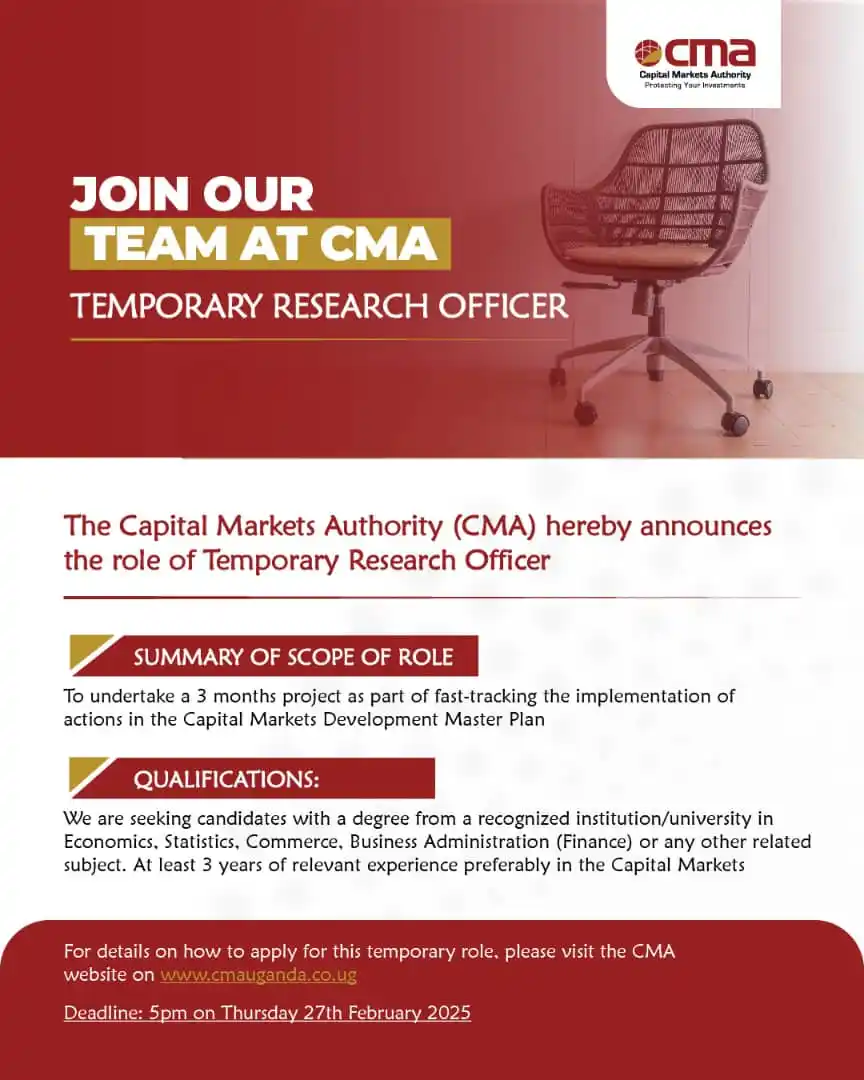 cma
Capital Markets Authority
Protecting Your Investments

JOIN OUR
TEAM AT CMA
TEMPORARY RESEARCH OFFICER

The Capital Markets Authority (CMA) hereby announces the role of Temporary Research Officer

SUMMARY OF SCOPE OF ROLE

To undertake a 3 months project as part of fast-tracking the implementation of actions in the Capital Markets Development Master Plan

QUALIFICATIONS:

We are seeking candidates with a degree from a recognized institution/university in Economics, Statistics, Commerce, Business Administration (Finance) or any other related subject. At least 3 years of relevant experience preferably in the Capital Markets

For details on how to apply for this temporary role, please visit the CMA website on www.cmauganda.co.ug

Deadline: 5pm on Thursday 27th February 2025